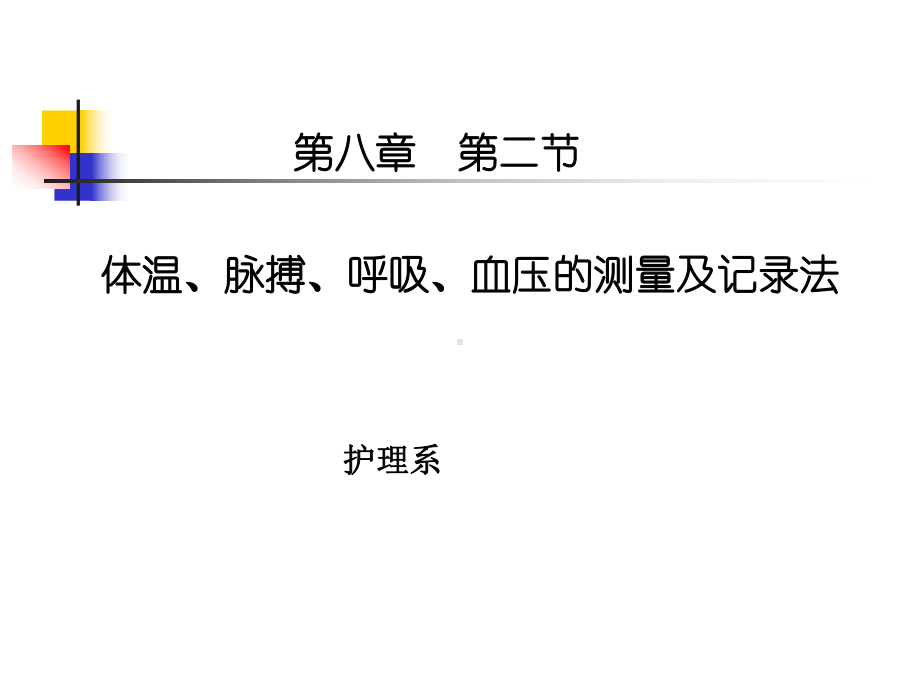 第八章　第二节

体温、脉搏、呼吸、血压的测量及记录法

护理系